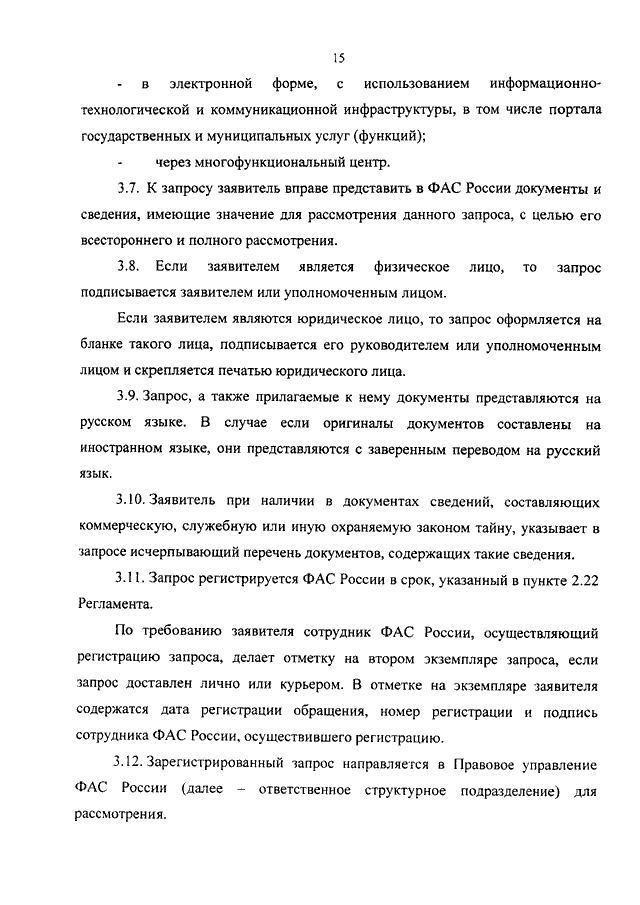 15

- в электронной форме, с использованием информационно-технологической и коммуникационной инфраструктуры, в том числе портала государственных и муниципальных услуг (функций);

- через многофункциональный центр.

3.7. К запросу заявитель вправе представить в ФАС России документы и сведения, имеющие значение для рассмотрения данного запроса, с целью его всестороннего и полного рассмотрения.

3.8. Если заявителем является физическое лицо, то запрос подписывается заявителем или уполномоченным лицом.

Если заявителем являются юридическое лицо, то запрос оформляется на бланке такого лица, подписывается его руководителем или уполномоченным лицом и скрепляется печатью юридического лица.

3.9. Запрос, а также прилагаемые к нему документы представляются на русском языке. В случае если оригиналы документов составлены на иностранном языке, они представляются с заверенным переводом на русский язык.

3.10. Заявитель при наличии в документах сведений, составляющих коммерческую, служебную или иную охраняемую законом тайну, указывает в запросе исчерпывающий перечень документов, содержащих такие сведения.

3.11. Запрос регистрируется ФАС России в срок, указанный в пункте 2.22 Регламента.

По требованию заявителя сотрудник ФАС России, осуществляющий регистрацию запроса, делает отметку на втором экземпляре запроса, если запрос доставлен лично или курьером. В отметке на экземпляре заявителя содержатся дата регистрации обращения, номер регистрации и подпись сотрудника ФАС России, осуществившего регистрацию.

3.12. Зарегистрированный запрос направляется в Правовое управление ФАС России (далее – ответственное структурное подразделение) для рассмотрения.